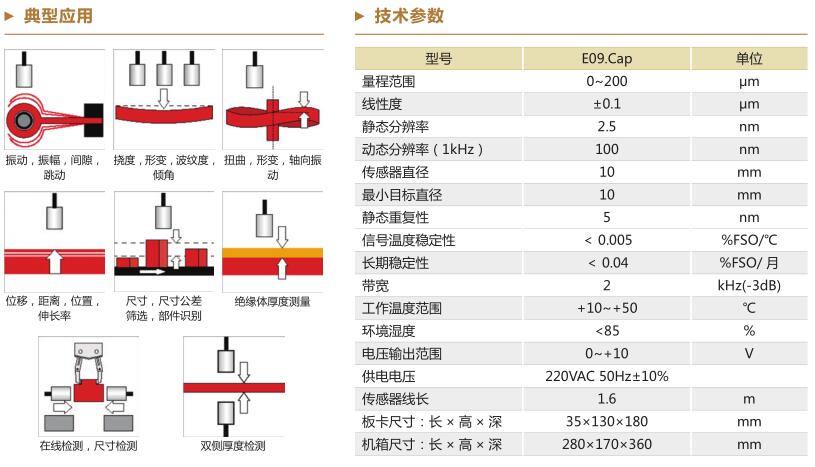 ► 典型应用

振动，振幅，间隙，跳动

挠度，形变，波纹度，倾角

扭曲，形变，轴向振动

位移，距离，位置，伸长率

尺寸，尺寸公差筛选，部件识别

绝缘体厚度测量

在线检测，尺寸检测

双侧厚度检测

► 技术参数

| 型号 | E09.Cap | 单位 |
|---|---|---|
| 量程范围 | 0~200 | μm |
| 线性度 | ±0.1 | μm |
| 静态分辨率 | 2.5 | nm |
| 动态分辨率（1kHz） | 100 | nm |
| 传感器直径 | 10 | mm |
| 最小目标直径 | 10 | mm |
| 静态重复性 | 5 | nm |
| 信号温度稳定性 | < 0.005 | %FSO/℃ |
| 长期稳定性 | < 0.04 | %FSO/ 月 |
| 带宽 | 2 | kHz(-3dB) |
| 工作温度范围 | +10~+50 | ℃ |
| 环境湿度 | <85 | % |
| 电压输出范围 | 0~+10 | V |
| 供电电压 | 220VAC 50Hz±10% | |
| 传感器线长 | 1.6 | m |
| 板卡尺寸：长 × 高 × 深 | 35×130×180 | mm |
| 机箱尺寸：长 × 高 × 深 | 280×170×360 | mm |